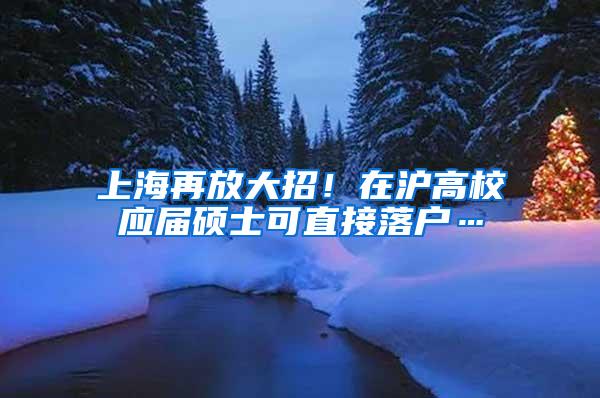 上海再放大招！在沪高校应届硕士可直接落户…